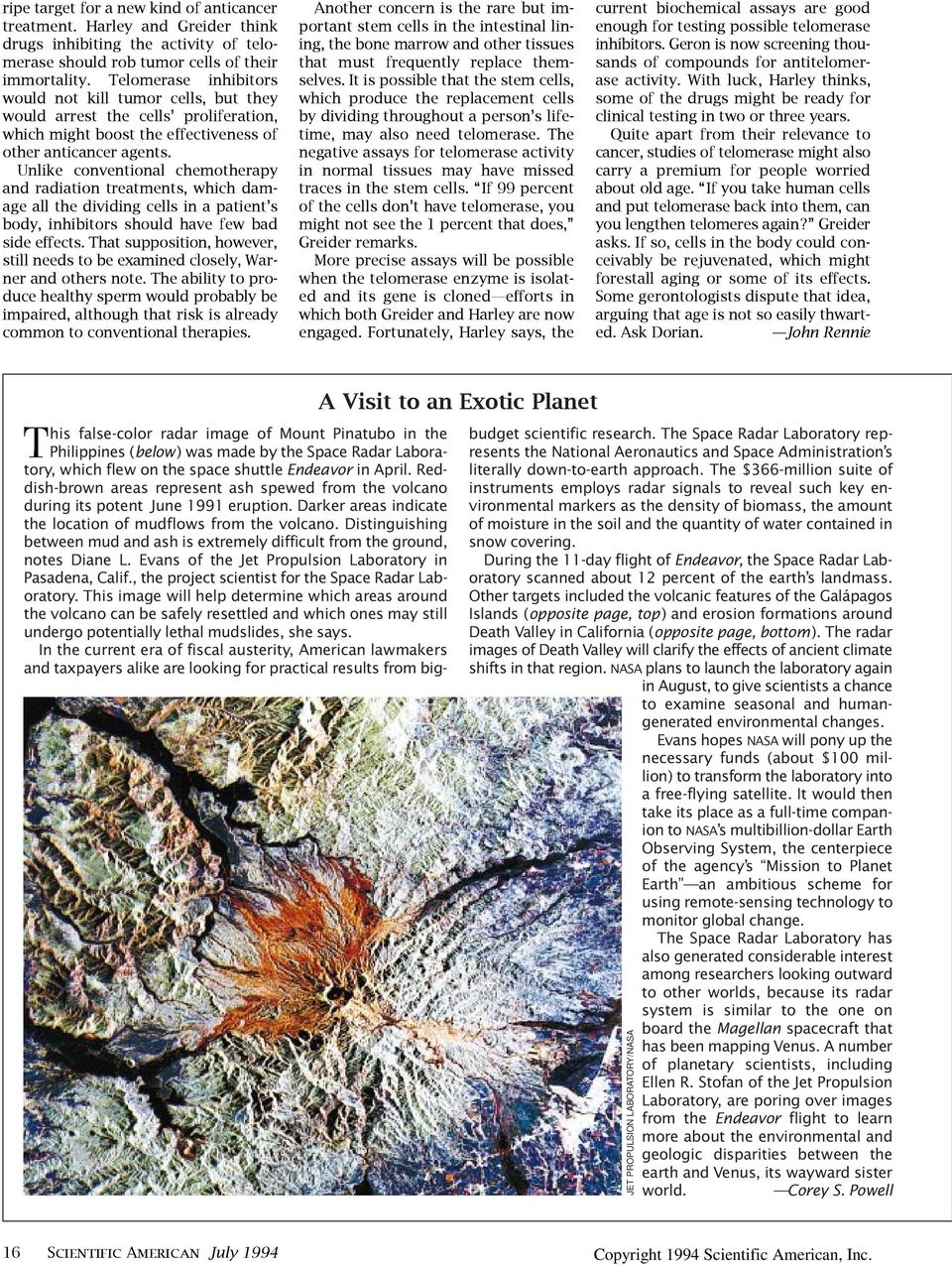 ripe target for a new kind of anticancer treatment. Harley and Greider think drugs inhibiting the activity of telomerase should rob tumor cells of their immortality. Telomerase inhibitors would not kill tumor cells, but they would arrest the cells' proliferation, which might boost the effectiveness of other anticancer agents.

Unlike conventional chemotherapy and radiation treatments, which damage all the dividing cells in a patient's body, inhibitors should have few bad side effects. That supposition, however, still needs to be examined closely, Warner and others note. The ability to produce healthy sperm would probably be impaired, although that risk is already common to conventional therapies.

Another concern is the rare but important stem cells in the intestinal lining, the bone marrow and other tissues that must frequently replace themselves. It is possible that the stem cells, which produce the replacement cells by dividing throughout a person's lifetime, may also need telomerase. The negative assays for telomerase activity in normal tissues may have missed traces in the stem cells. "If 99 percent of the cells don't have telomerase, you might not see the 1 percent that does," Greider remarks.

More precise assays will be possible when the telomerase enzyme is isolated and its gene is cloned—efforts in which both Greider and Harley are now engaged. Fortunately, Harley says, the current biochemical assays are good enough for testing possible telomerase inhibitors. Geron is now screening thousands of compounds for antitelomerase activity. With luck, Harley thinks, some of the drugs might be ready for clinical testing in two or three years.

Quite apart from their relevance to cancer, studies of telomerase might also carry a premium for people worried about old age. "If you take human cells and put telomerase back into them, can you lengthen telomeres again?" Greider asks. If so, cells in the body could conceivably be rejuvenated, which might forestall aging or some of its effects. Some gerontologists dispute that idea, arguing that age is not so easily thwarted. Ask Dorian. —John Rennie

A Visit to an Exotic Planet

This false-color radar image of Mount Pinatubo in the Philippines (below) was made by the Space Radar Laboratory, which flew on the space shuttle Endeavor in April. Reddish-brown areas represent ash spewed from the volcano during its potent June 1991 eruption. Darker areas indicate the location of mudflows from the volcano. Distinguishing between mud and ash is extremely difficult from the ground, notes Diane L. Evans of the Jet Propulsion Laboratory in Pasadena, Calif., the project scientist for the Space Radar Laboratory. This image will help determine which areas around the volcano can be safely resettled and which ones may still undergo potentially lethal mudslides, she says.

In the current era of fiscal austerity, American lawmakers and taxpayers alike are looking for practical results from big-budget scientific research. The Space Radar Laboratory represents the National Aeronautics and Space Administration's literally down-to-earth approach. The $366-million suite of instruments employs radar signals to reveal such key environmental markers as the density of biomass, the amount of moisture in the soil and the quantity of water contained in snow covering.

During the 11-day flight of Endeavor, the Space Radar Laboratory scanned about 12 percent of the earth's landmass. Other targets included the volcanic features of the Galápagos Islands (opposite page, top) and erosion formations around Death Valley in California (opposite page, bottom). The radar images of Death Valley will clarify the effects of ancient climate shifts in that region. NASA plans to launch the laboratory again in August, to give scientists a chance to examine seasonal and human-generated environmental changes.

Evans hopes NASA will pony up the necessary funds (about $100 million) to transform the laboratory into a free-flying satellite. It would then take its place as a full-time companion to NASA's multibillion-dollar Earth Observing System, the centerpiece of the agency's "Mission to Planet Earth"—an ambitious scheme for using remote-sensing technology to monitor global change.

The Space Radar Laboratory has also generated considerable interest among researchers looking outward to other worlds, because its radar system is similar to the one on board the Magellan spacecraft that has been mapping Venus. A number of planetary scientists, including Ellen R. Stofan of the Jet Propulsion Laboratory, are poring over images from the Endeavor flight to learn more about the environmental and geologic disparities between the earth and Venus, its wayward sister world. —Corey S. Powell

JET PROPULSION LABORATORY/NASA

16 SCIENTIFIC AMERICAN July 1994

Copyright 1994 Scientific American, Inc.